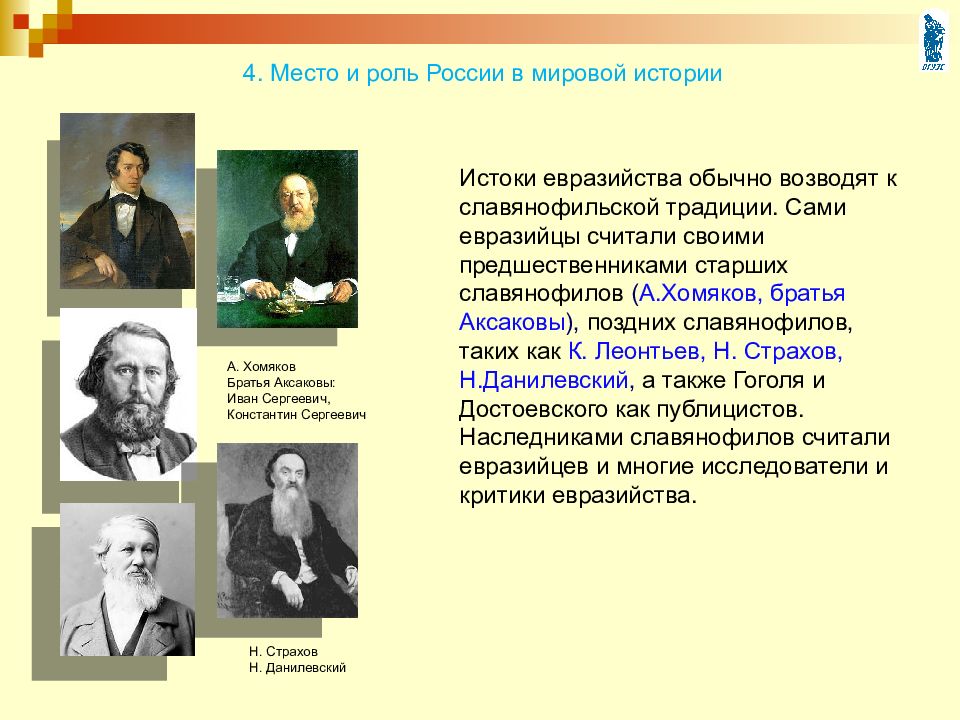 4. Место и роль России в мировой истории

А. Хомяков
Братья Аксаковы:
Иван Сергеевич,
Константин Сергеевич

Н. Страхов
Н. Данилевский

Истоки евразийства обычно возводят к славянофильской традиции. Сами евразийцы считали своими предшественниками старших славянофилов (А.Хомяков, братья Аксаковы), поздних славянофилов, таких как К. Леонтьев, Н. Страхов, Н.Данилевский, а также Гоголя и Достоевского как публицистов. Наследниками славянофилов считали евразийцев и многие исследователи и критики евразийства.